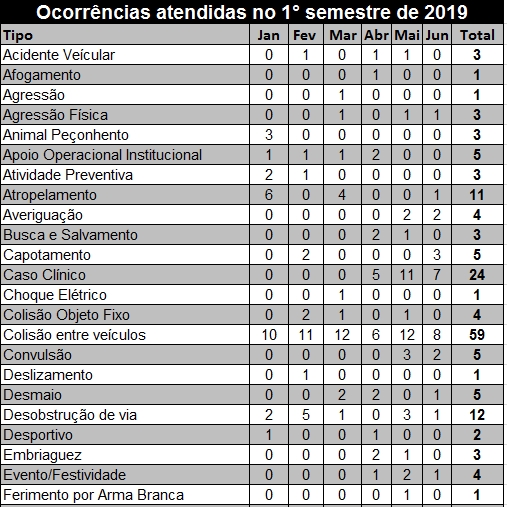 Ocorrências atendidas no 1° semestre de 2019

| Tipo | Jan | Fev | Mar | Abr | Mai | Jun | Total |
|---|---|---|---|---|---|---|---|
| Acidente Veícular | 0 | 1 | 0 | 1 | 1 | 0 | 3 |
| Afogamento | 0 | 0 | 0 | 1 | 0 | 0 | 1 |
| Agressão | 0 | 0 | 1 | 0 | 0 | 0 | 1 |
| Agressão Física | 0 | 0 | 1 | 0 | 1 | 1 | 3 |
| Animal Peçonhento | 3 | 0 | 0 | 0 | 0 | 0 | 3 |
| Apoio Operacional Institucional | 1 | 1 | 1 | 2 | 0 | 0 | 5 |
| Atividade Preventiva | 2 | 1 | 0 | 0 | 0 | 0 | 3 |
| Atropelamento | 6 | 0 | 4 | 0 | 0 | 1 | 11 |
| Averiguação | 0 | 0 | 0 | 0 | 2 | 2 | 4 |
| Busca e Salvamento | 0 | 0 | 0 | 2 | 1 | 0 | 3 |
| Capotamento | 0 | 2 | 0 | 0 | 0 | 3 | 5 |
| Caso Clínico | 0 | 0 | 0 | 5 | 11 | 7 | 24 |
| Choque Elétrico | 0 | 0 | 1 | 0 | 0 | 0 | 1 |
| Colisão Objeto Fixo | 0 | 2 | 1 | 0 | 1 | 0 | 4 |
| Colisão entre veículos | 10 | 11 | 12 | 6 | 12 | 8 | 59 |
| Convulsão | 0 | 0 | 0 | 0 | 3 | 2 | 5 |
| Deslizamento | 0 | 1 | 0 | 0 | 0 | 0 | 1 |
| Desmaio | 0 | 0 | 2 | 2 | 0 | 1 | 5 |
| Desobstrução de via | 2 | 5 | 1 | 0 | 3 | 1 | 12 |
| Desportivo | 1 | 0 | 0 | 1 | 0 | 0 | 2 |
| Embriaguez | 0 | 0 | 0 | 2 | 1 | 0 | 3 |
| Evento/Festividade | 0 | 0 | 0 | 1 | 2 | 1 | 4 |
| Ferimento por Arma Branca | 0 | 0 | 0 | 0 | 1 | 0 | 1 |